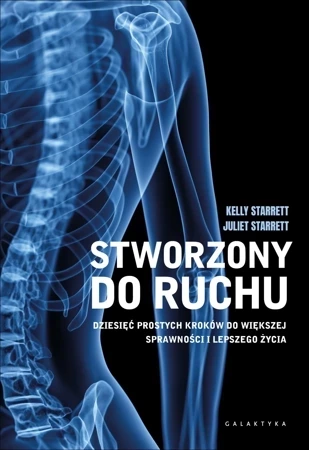 KELLY STARRETT
JULIET STARRETT

STWORZONY DO RUCHU

DZIESIĘĆ PROSTYCH KROKÓW DO WIĘKSZEJ SPRAWNOŚCI I LEPSZEGO ŻYCIA

GALAKTYKA